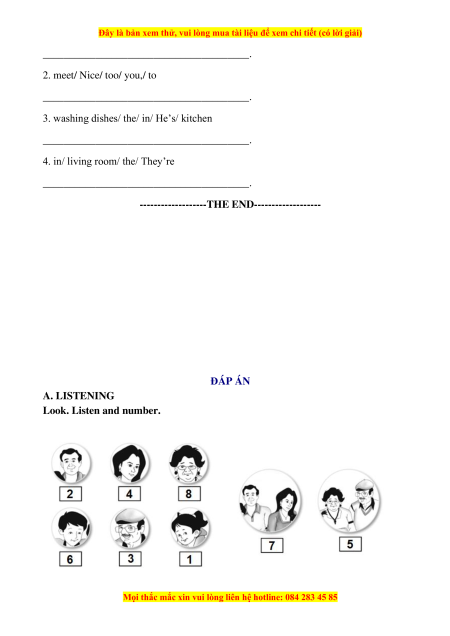 Đây là bản xem thử, vui lòng mua tài liệu để xem chi tiết (có lời giải)

________________________________________.

2. meet/ Nice/ too/ you,/ to

________________________________________.

3. washing dishes/ the/ in/ He's/ kitchen

________________________________________.

4. in/ living room/ the/ They're

________________________________________.

------------------THE END------------------

ĐÁP ÁN

A. LISTENING

Look. Listen and number.

2 4 8

6 3 1

7 5

Mọi thắc mắc xin vui lòng liên hệ hotline: 084 283 45 85